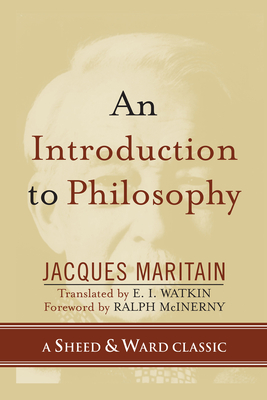 An
Introduction
to Philosophy

JACQUES MARITAIN
Translated by E. I. WATKIN
Foreword by RALPH McINERNY

A SHEED & WARD CLASSIC